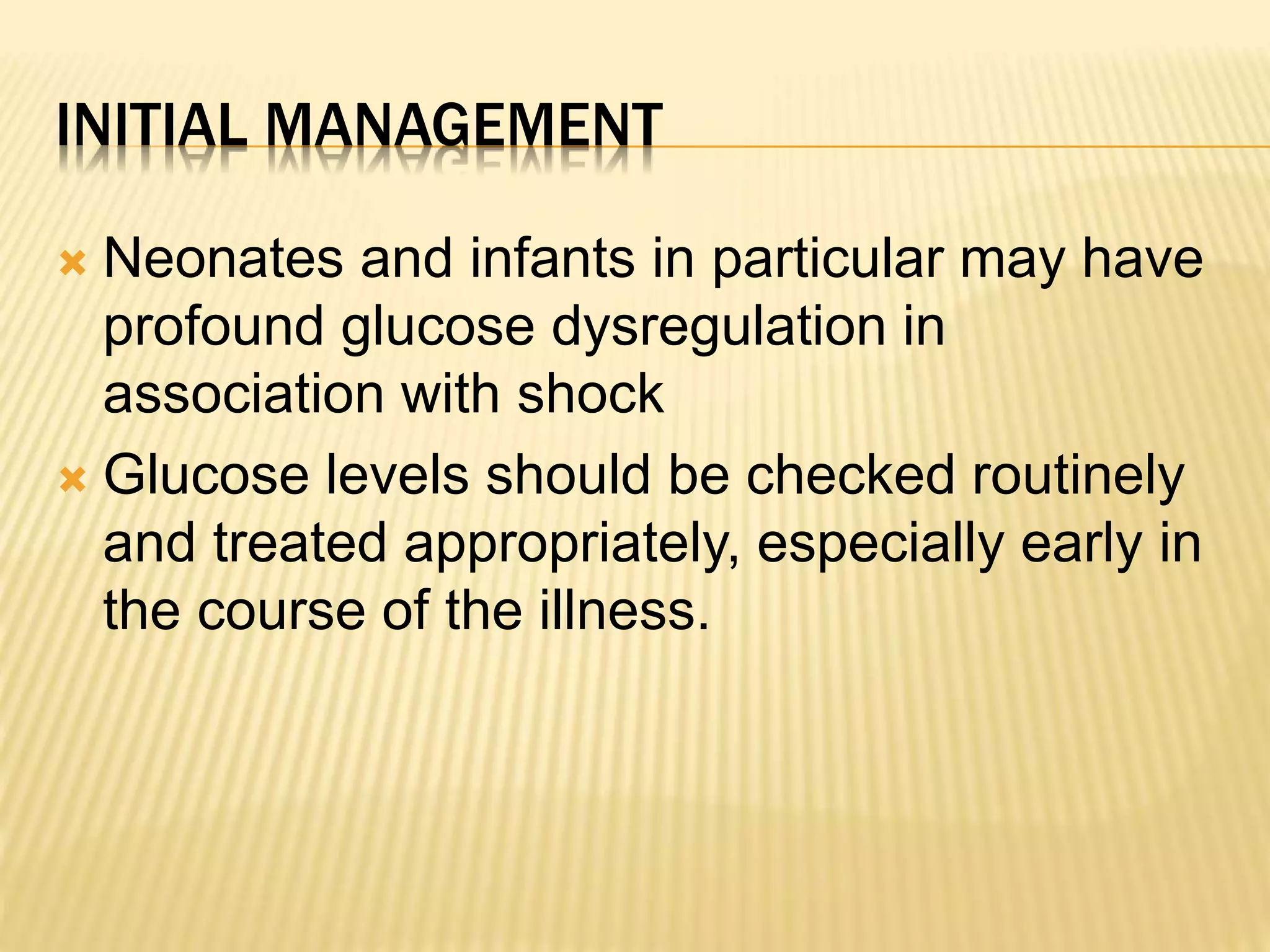 INITIAL MANAGEMENT

Neonates and infants in particular may have profound glucose dysregulation in association with shock

Glucose levels should be checked routinely and treated appropriately, especially early in the course of the illness.